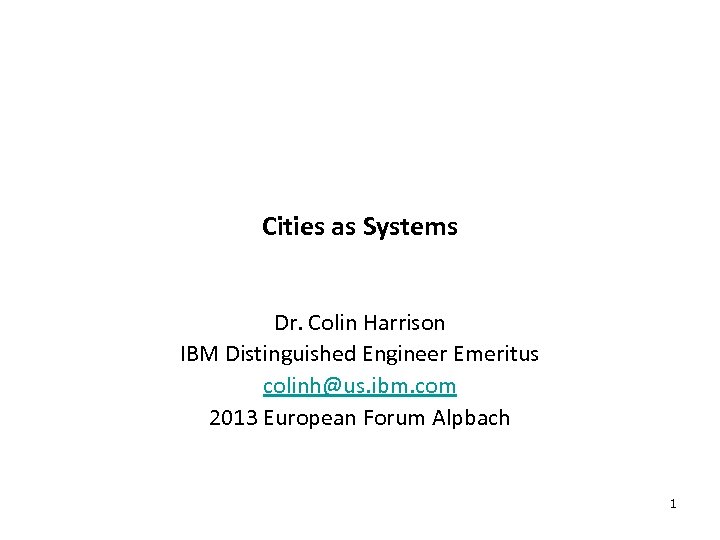 Cities as Systems

Dr. Colin Harrison
IBM Distinguished Engineer Emeritus
colinh@us.ibm.com
2013 European Forum Alpbach

1